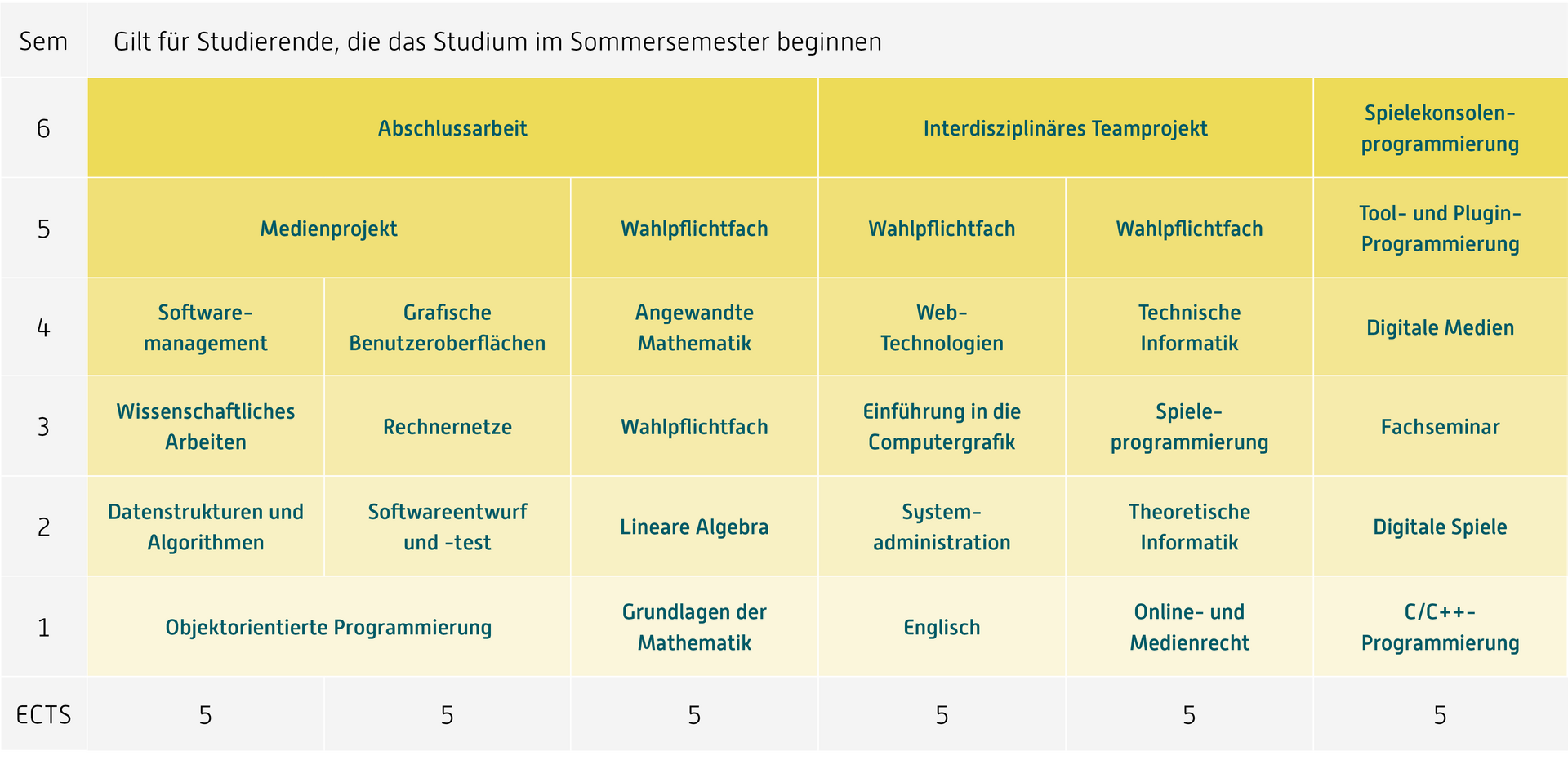 | Sem | Gilt für Studierende, die das Studium im Sommersemester beginnen | | | | | |
|---|---|---|---|---|---|---|
| 6 | Abschlussarbeit | | | Interdisziplinäres Teamprojekt | | Spielekonsolenprogrammierung |
| 5 | Medienprojekt | | Wahlpflichtfach | Wahlpflichtfach | Wahlpflichtfach | Tool- und Plugin-Programmierung |
| 4 | Softwaremanagement | Grafische Benutzeroberflächen | Angewandte Mathematik | Web-Technologien | Technische Informatik | Digitale Medien |
| 3 | Wissenschaftliches Arbeiten | Rechnernetze | Wahlpflichtfach | Einführung in die Computergrafik | Spieleprogrammierung | Fachseminar |
| 2 | Datenstrukturen und Algorithmen | Softwareentwurf und -test | Lineare Algebra | Systemadministration | Theoretische Informatik | Digitale Spiele |
| 1 | Objektorientierte Programmierung | | Grundlagen der Mathematik | Englisch | Online- und Medienrecht | C/C++-Programmierung |
| ECTS | 5 | 5 | 5 | 5 | 5 | 5 |